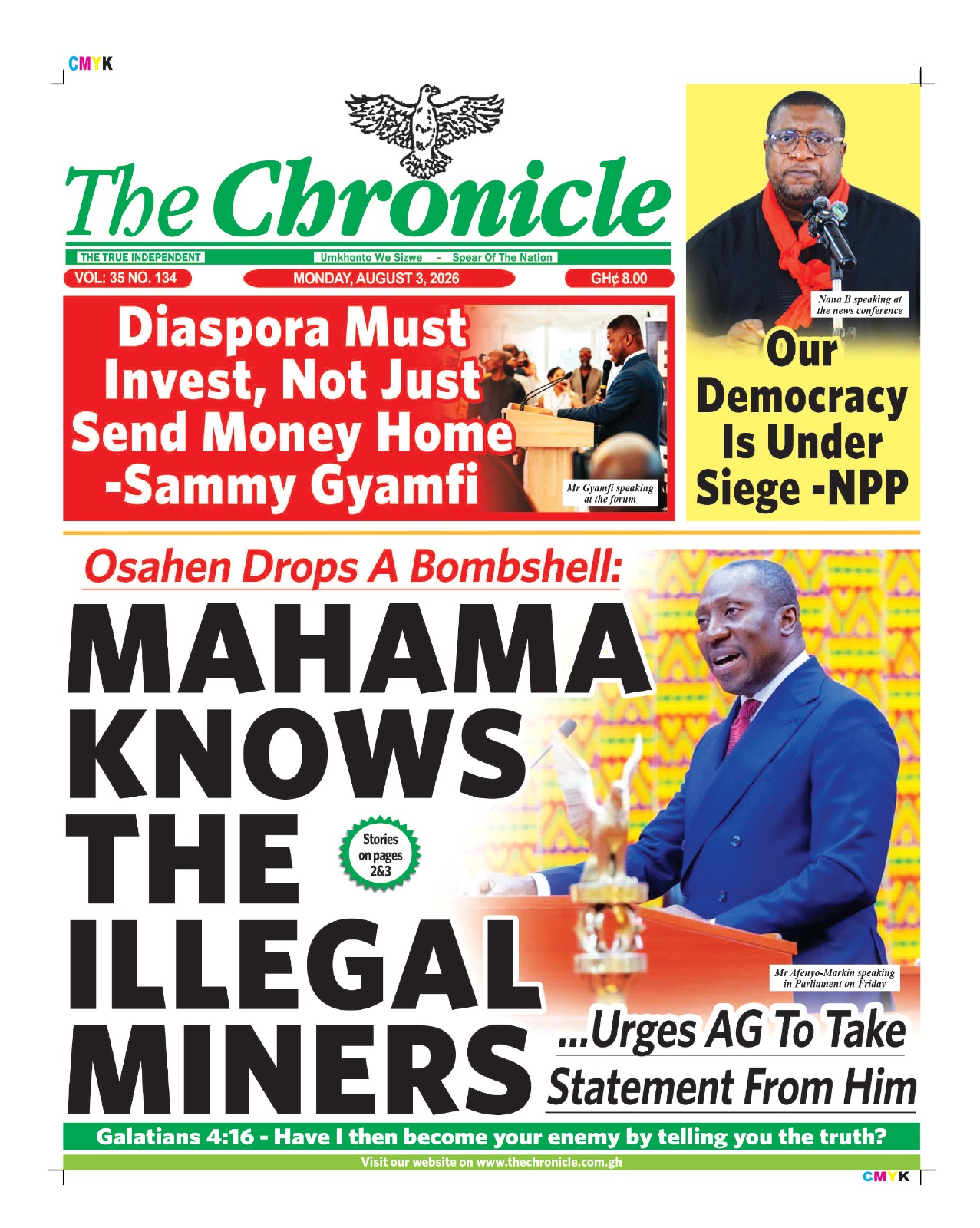 CMYK

The Chronicle

THE TRUE INDEPENDENT

Umkhonto We Sizwe - Spear Of The Nation

VOL: 35 NO. 134

MONDAY, AUGUST 3, 2026

GH¢ 8.00

Diaspora Must Invest, Not Just Send Money Home -Sammy Gyamfi

Mr Gyamfi speaking at the forum

Nana B speaking at the news conference

Our Democracy Is Under Siege -NPP

Osahen Drops A Bombshell:

MAHAMA KNOWS THE ILLEGAL MINERS

Stories on pages 2&3

Mr Afenyo-Markin speaking in Parliament on Friday

...Urges AG To Take Statement From Him

Galatians 4:16 - Have I then become your enemy by telling you the truth?

Visit our website on www.thechronicle.com.gh

CMYK